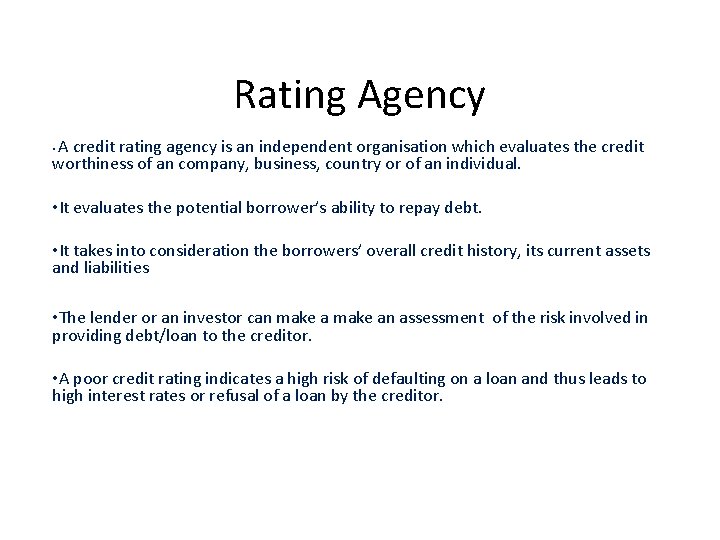 Rating Agency

• A credit rating agency is an independent organisation which evaluates the credit worthiness of an company, business, country or of an individual.

• It evaluates the potential borrower's ability to repay debt.

• It takes into consideration the borrowers' overall credit history, its current assets and liabilities

• The lender or an investor can make a make an assessment of the risk involved in providing debt/loan to the creditor.

• A poor credit rating indicates a high risk of defaulting on a loan and thus leads to high interest rates or refusal of a loan by the creditor.